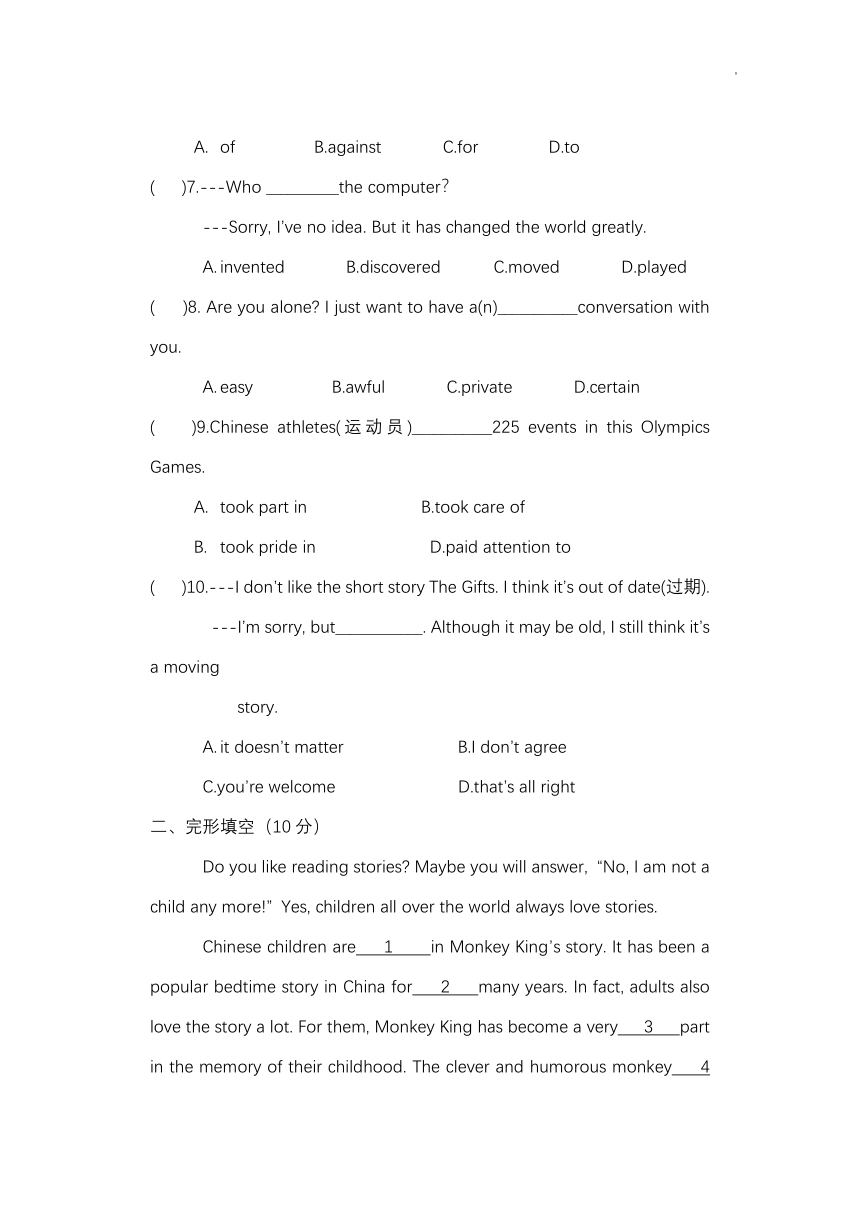 A. of B.against C.for D.to

( )7.---Who ________the computer?

---Sorry, I've no idea. But it has changed the world greatly.

A. invented B.discovered C.moved D.played

( )8. Are you alone? I just want to have a(n)_________conversation with you.

A. easy B.awful C.private D.certain

( )9.Chinese athletes(运动员)_________225 events in this Olympics Games.

A. took part in B.took care of

B. took pride in D.paid attention to

( )10.---I don't like the short story The Gifts. I think it's out of date(过期).

---I'm sorry, but__________. Although it may be old, I still think it's a moving

story.

A. it doesn't matter B.I don't agree

C.you're welcome D.that's all right

二、完形填空（10 分）

Do you like reading stories? Maybe you will answer, "No, I am not a child any more!" Yes, children all over the world always love stories.

Chinese children are___1___in Monkey King's story. It has been a popular bedtime story in China for___2___many years. In fact, adults also love the story a lot. For them, Monkey King has become a very___3___part in the memory of their childhood. The clever and humorous monkey___4